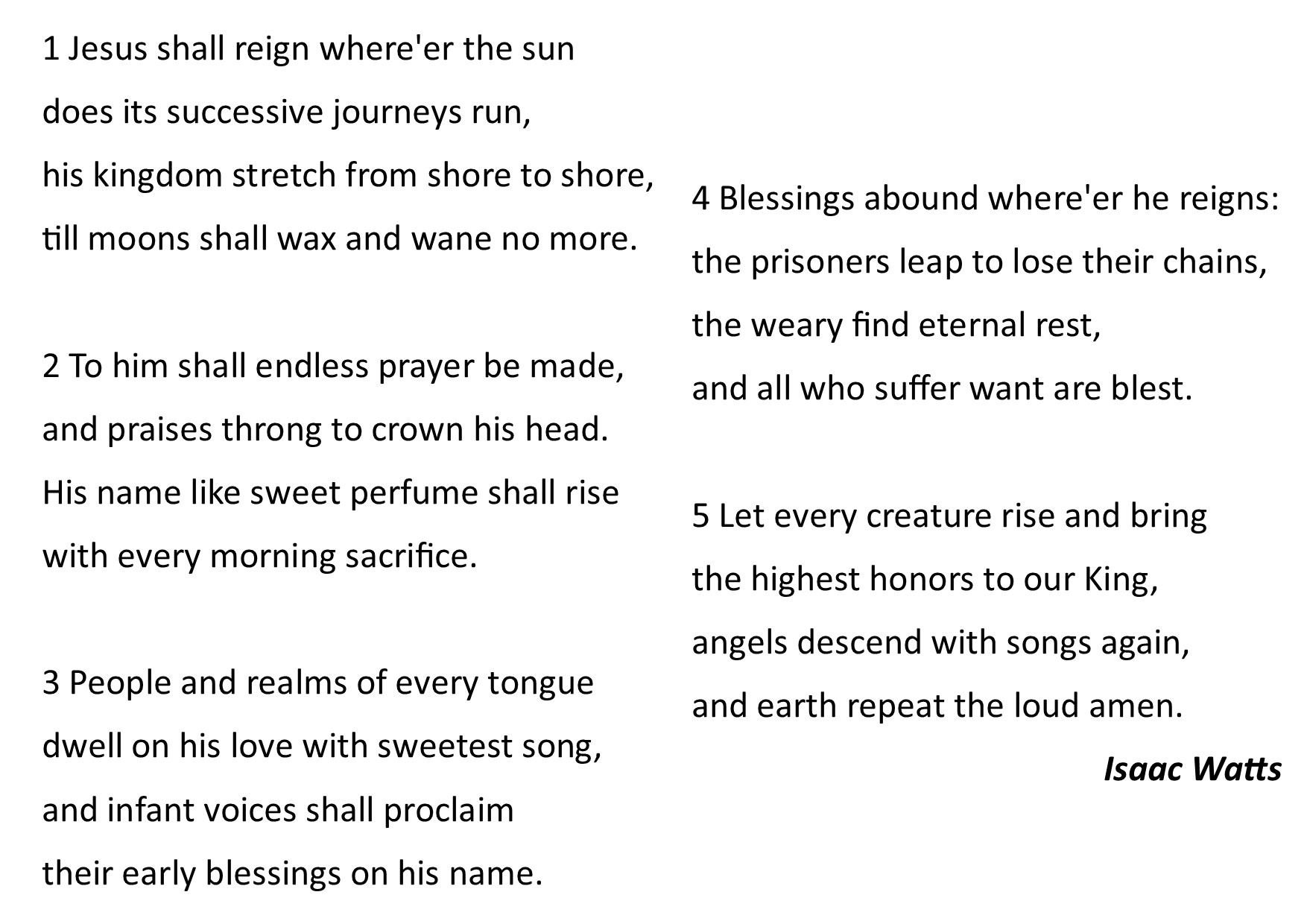 1 Jesus shall reign where'er the sun
does its successive journeys run,
his kingdom stretch from shore to shore,
till moons shall wax and wane no more.

2 To him shall endless prayer be made,
and praises throng to crown his head.
His name like sweet perfume shall rise
with every morning sacrifice.

3 People and realms of every tongue
dwell on his love with sweetest song,
and infant voices shall proclaim
their early blessings on his name.

4 Blessings abound where'er he reigns:
the prisoners leap to lose their chains,
the weary find eternal rest,
and all who suffer want are blest.

5 Let every creature rise and bring
the highest honors to our King,
angels descend with songs again,
and earth repeat the loud amen.

Isaac Watts